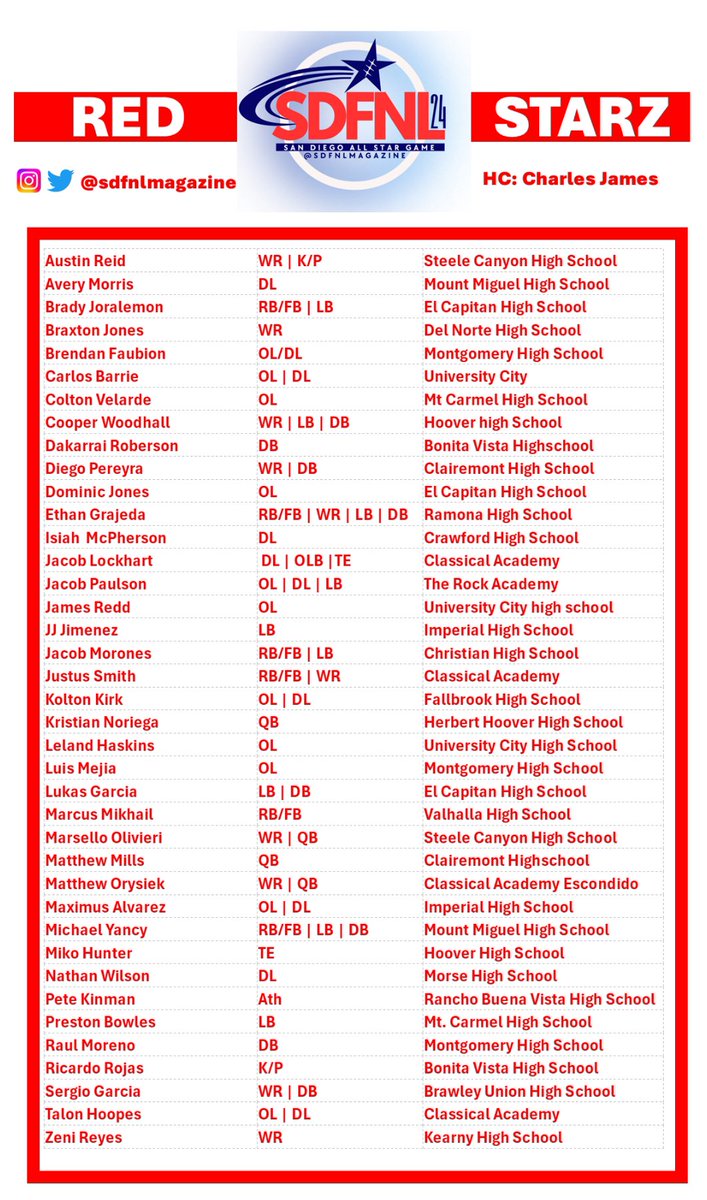 RED

SDFNL 24
SAN DIEGO ALL STAR GAME
@SDFNLMAGAZINE

STARZ

@sdfnlmagazine

HC: Charles James

| | | |
|---|---|---|
| Austin Reid | WR \| K/P | Steele Canyon High School |
| Avery Morris | DL | Mount Miguel High School |
| Brady Joralemon | RB/FB \| LB | El Capitan High School |
| Braxton Jones | WR | Del Norte High School |
| Brendan Faubion | OL/DL | Montgomery High School |
| Carlos Barrie | OL \| DL | University City |
| Colton Velarde | OL | Mt Carmel High School |
| Cooper Woodhall | WR \| LB \| DB | Hoover high School |
| Dakarrai Roberson | DB | Bonita Vista Highschool |
| Diego Pereyra | WR \| DB | Clairemont High School |
| Dominic Jones | OL | El Capitan High School |
| Ethan Grajeda | RB/FB \| WR \| LB \| DB | Ramona High School |
| Isiah McPherson | DL | Crawford High School |
| Jacob Lockhart | DL \| OLB \|TE | Classical Academy |
| Jacob Paulson | OL \| DL \| LB | The Rock Academy |
| James Redd | OL | University City high school |
| JJ Jimenez | LB | Imperial High School |
| Jacob Morones | RB/FB \| LB | Christian High School |
| Justus Smith | RB/FB \| WR | Classical Academy |
| Kolton Kirk | OL \| DL | Fallbrook High School |
| Kristian Noriega | QB | Herbert Hoover High School |
| Leland Haskins | OL | University City High School |
| Luis Mejia | OL | Montgomery High School |
| Lukas Garcia | LB \| DB | El Capitan High School |
| Marcus Mikhail | RB/FB | Valhalla High School |
| Marsello Olivieri | WR \| QB | Steele Canyon High School |
| Matthew Mills | QB | Clairemont Highschool |
| Matthew Orysiek | WR \| QB | Classical Academy Escondido |
| Maximus Alvarez | OL \| DL | Imperial High School |
| Michael Yancy | RB/FB \| LB \| DB | Mount Miguel High School |
| Miko Hunter | TE | Hoover High School |
| Nathan Wilson | DL | Morse High School |
| Pete Kinman | Ath | Rancho Buena Vista High School |
| Preston Bowles | LB | Mt. Carmel High School |
| Raul Moreno | DB | Montgomery High School |
| Ricardo Rojas | K/P | Bonita Vista High School |
| Sergio Garcia | WR \| DB | Brawley Union High School |
| Talon Hoopes | OL \| DL | Classical Academy |
| Zeni Reyes | WR | Kearny High School |